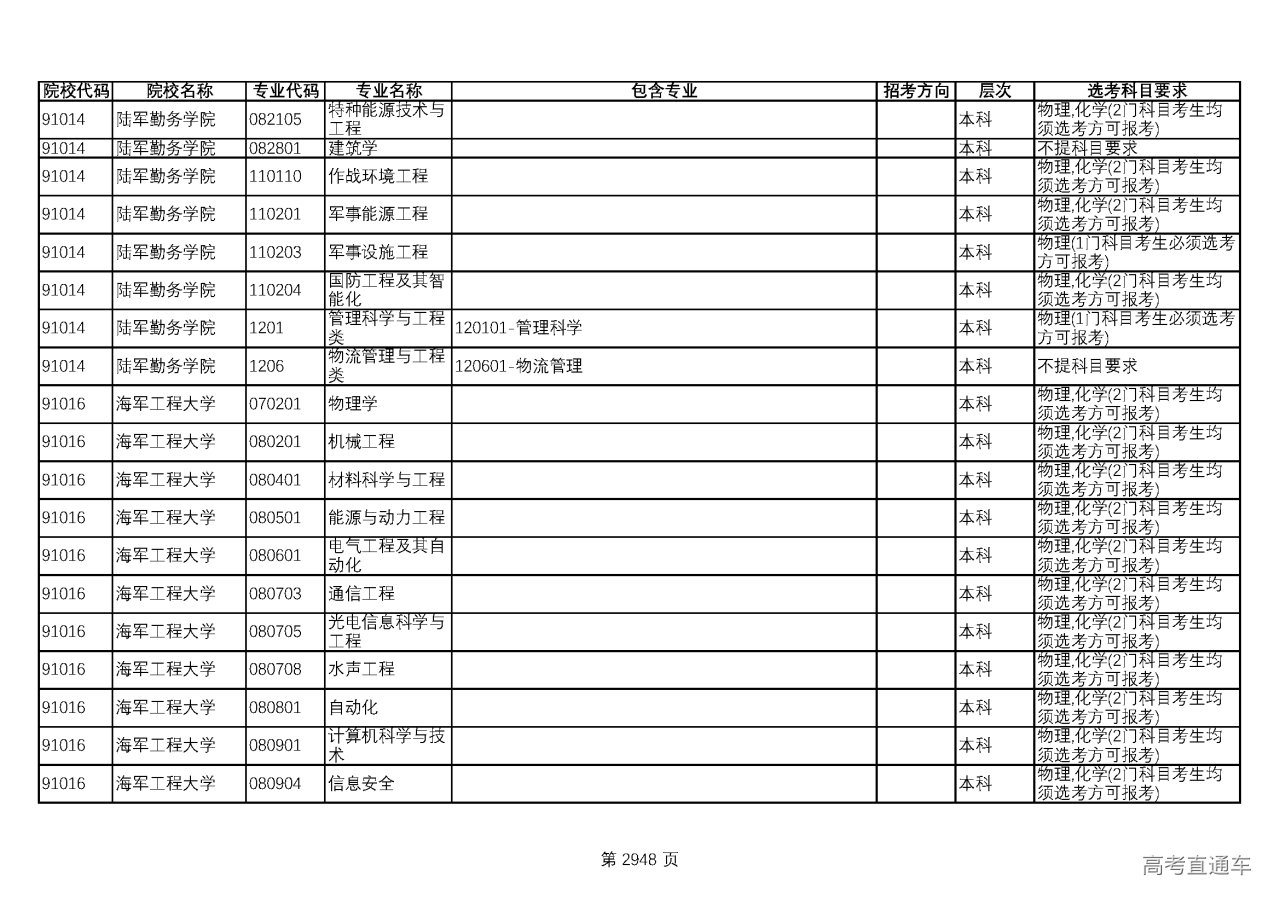 | 院校代码 | 院校名称 | 专业代码 | 专业名称 | 包含专业 | 招考方向 | 层次 | 选考科目要求 |
|---|---|---|---|---|---|---|---|
| 91014 | 陆军勤务学院 | 082105 | 特种能源技术与工程 | | | 本科 | 物理,化学(2门科目考生均须选考方可报考) |
| 91014 | 陆军勤务学院 | 082801 | 建筑学 | | | 本科 | 不提科目要求 |
| 91014 | 陆军勤务学院 | 110110 | 作战环境工程 | | | 本科 | 物理,化学(2门科目考生均须选考方可报考) |
| 91014 | 陆军勤务学院 | 110201 | 军事能源工程 | | | 本科 | 物理,化学(2门科目考生均须选考方可报考) |
| 91014 | 陆军勤务学院 | 110203 | 军事设施工程 | | | 本科 | 物理(1门科目考生必须选考方可报考) |
| 91014 | 陆军勤务学院 | 110204 | 国防工程及其智能化 | | | 本科 | 物理,化学(2门科目考生均须选考方可报考) |
| 91014 | 陆军勤务学院 | 1201 | 管理科学与工程类 | 120101-管理科学 | | 本科 | 物理(1门科目考生必须选考方可报考) |
| 91014 | 陆军勤务学院 | 1206 | 物流管理与工程类 | 120601-物流管理 | | 本科 | 不提科目要求 |
| 91016 | 海军工程大学 | 070201 | 物理学 | | | 本科 | 物理,化学(2门科目考生均须选考方可报考) |
| 91016 | 海军工程大学 | 080201 | 机械工程 | | | 本科 | 物理,化学(2门科目考生均须选考方可报考) |
| 91016 | 海军工程大学 | 080401 | 材料科学与工程 | | | 本科 | 物理,化学(2门科目考生均须选考方可报考) |
| 91016 | 海军工程大学 | 080501 | 能源与动力工程 | | | 本科 | 物理,化学(2门科目考生均须选考方可报考) |
| 91016 | 海军工程大学 | 080601 | 电气工程及其自动化 | | | 本科 | 物理,化学(2门科目考生均须选考方可报考) |
| 91016 | 海军工程大学 | 080703 | 通信工程 | | | 本科 | 物理,化学(2门科目考生均须选考方可报考) |
| 91016 | 海军工程大学 | 080705 | 光电信息科学与工程 | | | 本科 | 物理,化学(2门科目考生均须选考方可报考) |
| 91016 | 海军工程大学 | 080708 | 水声工程 | | | 本科 | 物理,化学(2门科目考生均须选考方可报考) |
| 91016 | 海军工程大学 | 080801 | 自动化 | | | 本科 | 物理,化学(2门科目考生均须选考方可报考) |
| 91016 | 海军工程大学 | 080901 | 计算机科学与技术 | | | 本科 | 物理,化学(2门科目考生均须选考方可报考) |
| 91016 | 海军工程大学 | 080904 | 信息安全 | | | 本科 | 物理,化学(2门科目考生均须选考方可报考) |

第 2948 页

高考直通车